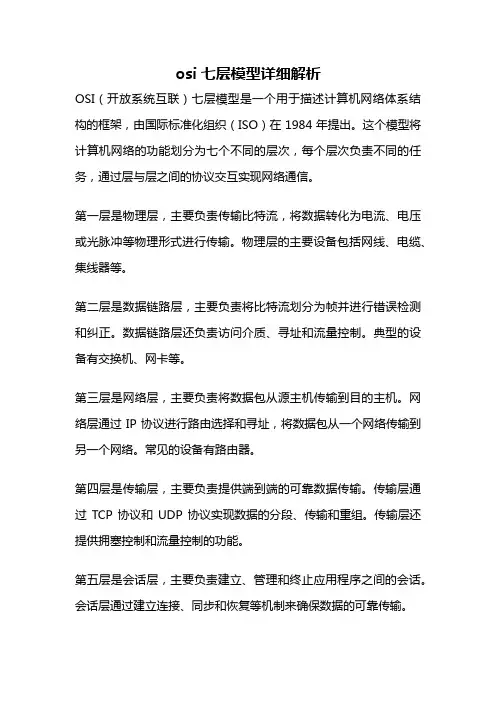 osi 七层模型详细解析

OSI（开放系统互联）七层模型是一个用于描述计算机网络体系结构的框架，由国际标准化组织（ISO）在 1984 年提出。这个模型将计算机网络的功能划分为七个不同的层次，每个层次负责不同的任务，通过层与层之间的协议交互实现网络通信。

第一层是物理层，主要负责传输比特流，将数据转化为电流、电压或光脉冲等物理形式进行传输。物理层的主要设备包括网线、电缆、集线器等。

第二层是数据链路层，主要负责将比特流划分为帧并进行错误检测和纠正。数据链路层还负责访问介质、寻址和流量控制。典型的设备有交换机、网卡等。

第三层是网络层，主要负责将数据包从源主机传输到目的主机。网络层通过 IP 协议进行路由选择和寻址，将数据包从一个网络传输到另一个网络。常见的设备有路由器。

第四层是传输层，主要负责提供端到端的可靠数据传输。传输层通过 TCP 协议和 UDP 协议实现数据的分段、传输和重组。传输层还提供拥塞控制和流量控制的功能。

第五层是会话层，主要负责建立、管理和终止应用程序之间的会话。会话层通过建立连接、同步和恢复等机制来确保数据的可靠传输。